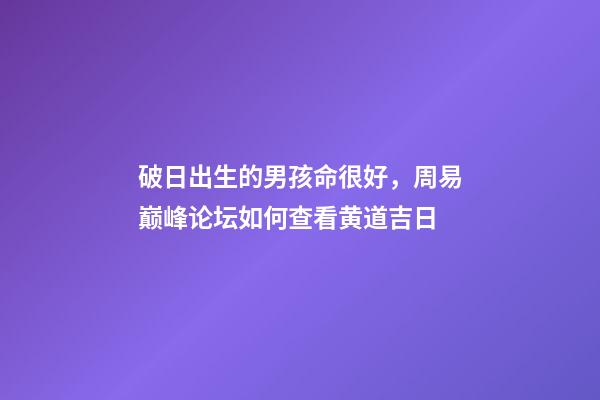 破日出生的男孩命很好，周易巅峰论坛如何查看黄道吉日